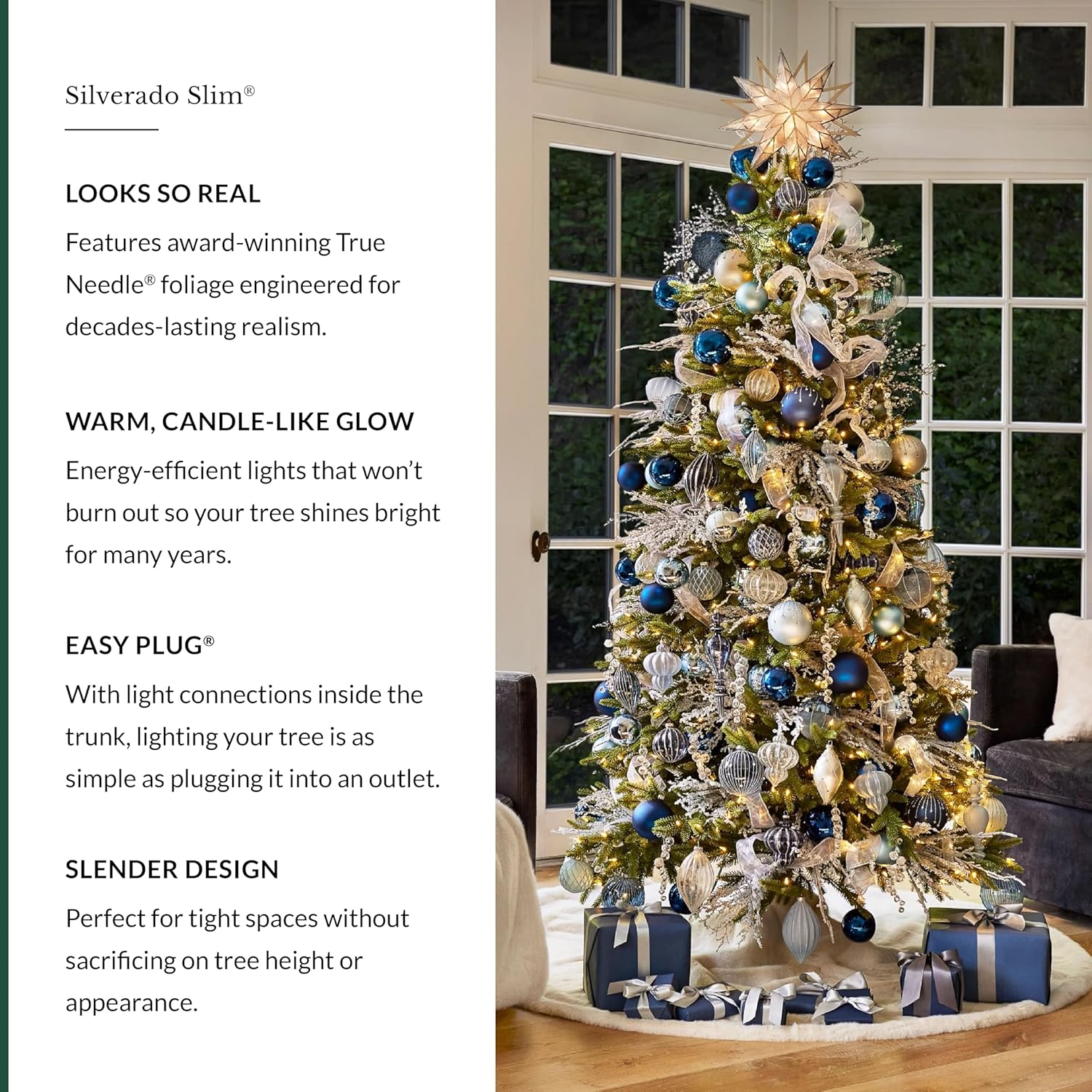 Silverado Slim®

LOOKS SO REAL

Features award-winning True Needle® foliage engineered for decades-lasting realism.

WARM, CANDLE-LIKE GLOW

Energy-efficient lights that won't burn out so your tree shines bright for many years.

EASY PLUG®

With light connections inside the trunk, lighting your tree is as simple as plugging it into an outlet.

SLENDER DESIGN

Perfect for tight spaces without sacrificing on tree height or appearance.